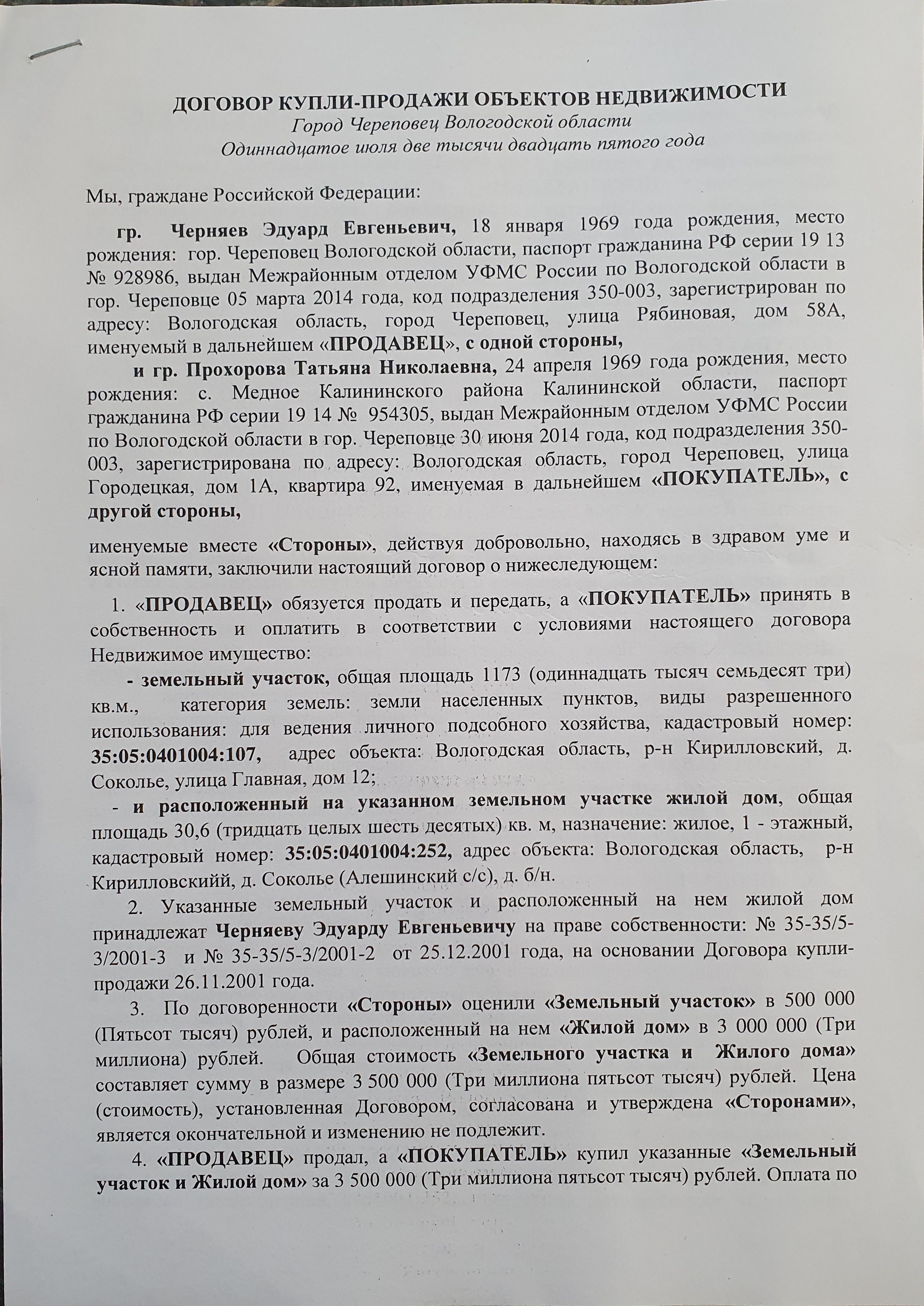 ДОГОВОР КУПЛИ-ПРОДАЖИ ОБЪЕКТОВ НЕДВИЖИМОСТИ
Город Череповец Вологодской области
Одиннадцатое июля две тысячи двадцать пятого года

Мы, граждане Российской Федерации:

гр. Черняев Эдуард Евгеньевич, 18 января 1969 года рождения, место рождения: гор. Череповец Вологодской области, паспорт гражданина РФ серии 19 13 № 928986, выдан Межрайонным отделом УФМС России по Вологодской области в гор. Череповце 05 марта 2014 года, код подразделения 350-003, зарегистрирован по адресу: Вологодская область, город Череповец, улица Рябиновая, дом 58А, именуемый в дальнейшем «ПРОДАВЕЦ», с одной стороны,

и гр. Прохорова Татьяна Николаевна, 24 апреля 1969 года рождения, место рождения: с. Медное Калининского района Калининской области, паспорт гражданина РФ серии 19 14 № 954305, выдан Межрайонным отделом УФМС России по Вологодской области в гор. Череповце 30 июня 2014 года, код подразделения 350-003, зарегистрирована по адресу: Вологодская область, город Череповец, улица Городецкая, дом 1А, квартира 92, именуемая в дальнейшем «ПОКУПАТЕЛЬ», с другой стороны,

именуемые вместе «Стороны», действуя добровольно, находясь в здравом уме и ясной памяти, заключили настоящий договор о нижеследующем:

1. «ПРОДАВЕЦ» обязуется продать и передать, а «ПОКУПАТЕЛЬ» принять в собственность и оплатить в соответствии с условиями настоящего договора Недвижимое имущество:

- земельный участок, общая площадь 1173 (одиннадцать тысяч семьдесят три) кв.м., категория земель: земли населенных пунктов, виды разрешенного использования: для ведения личного подсобного хозяйства, кадастровый номер: 35:05:0401004:107, адрес объекта: Вологодская область, р-н Кирилловский, д. Соколье, улица Главная, дом 12;

- и расположенный на указанном земельном участке жилой дом, общая площадь 30,6 (тридцать целых шесть десятых) кв. м, назначение: жилое, 1 - этажный, кадастровый номер: 35:05:0401004:252, адрес объекта: Вологодская область, р-н Кирилловскийй, д. Соколье (Алешинский с/с), д. б/н.

2. Указанные земельный участок и расположенный на нем жилой дом принадлежат Черняеву Эдуарду Евгеньевичу на праве собственности: № 35-35/5-3/2001-3 и № 35-35/5-3/2001-2 от 25.12.2001 года, на основании Договора купли-продажи 26.11.2001 года.

3. По договоренности «Стороны» оценили «Земельный участок» в 500 000 (Пятьсот тысяч) рублей, и расположенный на нем «Жилой дом» в 3 000 000 (Три миллиона) рублей. Общая стоимость «Земельного участка и Жилого дома» составляет сумму в размере 3 500 000 (Три миллиона пятьсот тысяч) рублей. Цена (стоимость), установленная Договором, согласована и утверждена «Сторонами», является окончательной и изменению не подлежит.

4. «ПРОДАВЕЦ» продал, а «ПОКУПАТЕЛЬ» купил указанные «Земельный участок и Жилой дом» за 3 500 000 (Три миллиона пятьсот тысяч) рублей. Оплата по